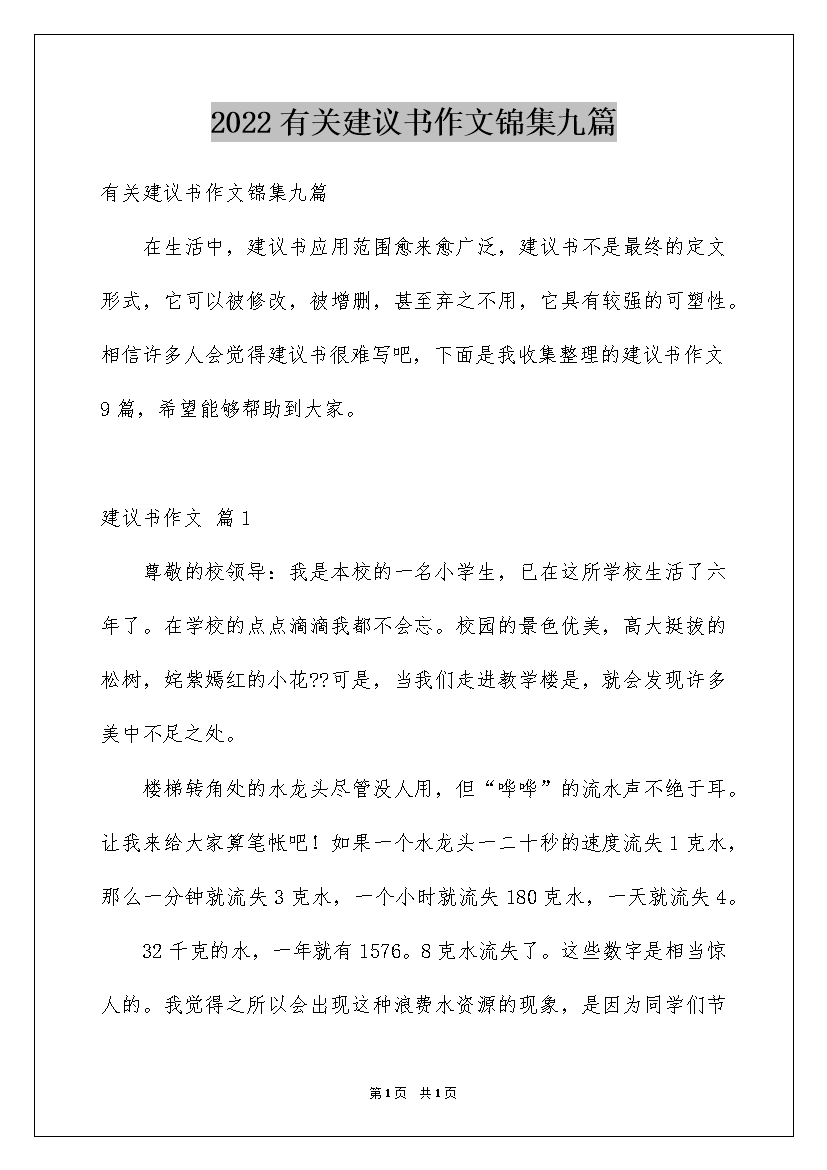 2022有关建议书作文锦集九篇

有关建议书作文锦集九篇

在生活中，建议书应用范围愈来愈广泛，建议书不是最终的定文形式，它可以被修改，被增删，甚至弃之不用，它具有较强的可塑性。相信许多人会觉得建议书很难写吧，下面是我收集整理的建议书作文9篇，希望能够帮助到大家。

建议书作文 篇1

尊敬的校领导：我是本校的一名小学生，已在这所学校生活了六年了。在学校的点点滴滴我都不会忘。校园的景色优美，高大挺拔的松树，姹紫嫣红的小花??可是，当我们走进教学楼是，就会发现许多美中不足之处。

楼梯转角处的水龙头尽管没人用，但“哗哗”的流水声不绝于耳。让我来给大家算笔帐吧！如果一个水龙头一二十秒的速度流失1克水，那么一分钟就流失3克水，一个小时就流失180克水，一天就流失4。

32千克的水，一年就有1576。8克水流失了。这些数字是相当惊人的。我觉得之所以会出现这种浪费水资源的现象，是因为同学们节

第1页 共1页